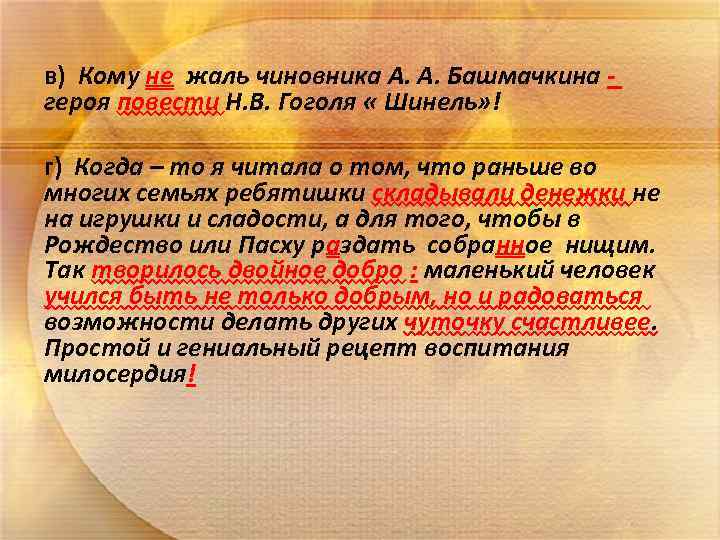 в) Кому не жаль чиновника А. А. Башмачкина - героя повести Н.В. Гоголя « Шинель»!

г) Когда – то я читала о том, что раньше во многих семьях ребятишки складывали денежки не на игрушки и сладости, а для того, чтобы в Рождество или Пасху раздать собранное нищим. Так творилось двойное добро : маленький человек учился быть не только добрым, но и радоваться возможности делать других чуточку счастливее. Простой и гениальный рецепт воспитания милосердия!